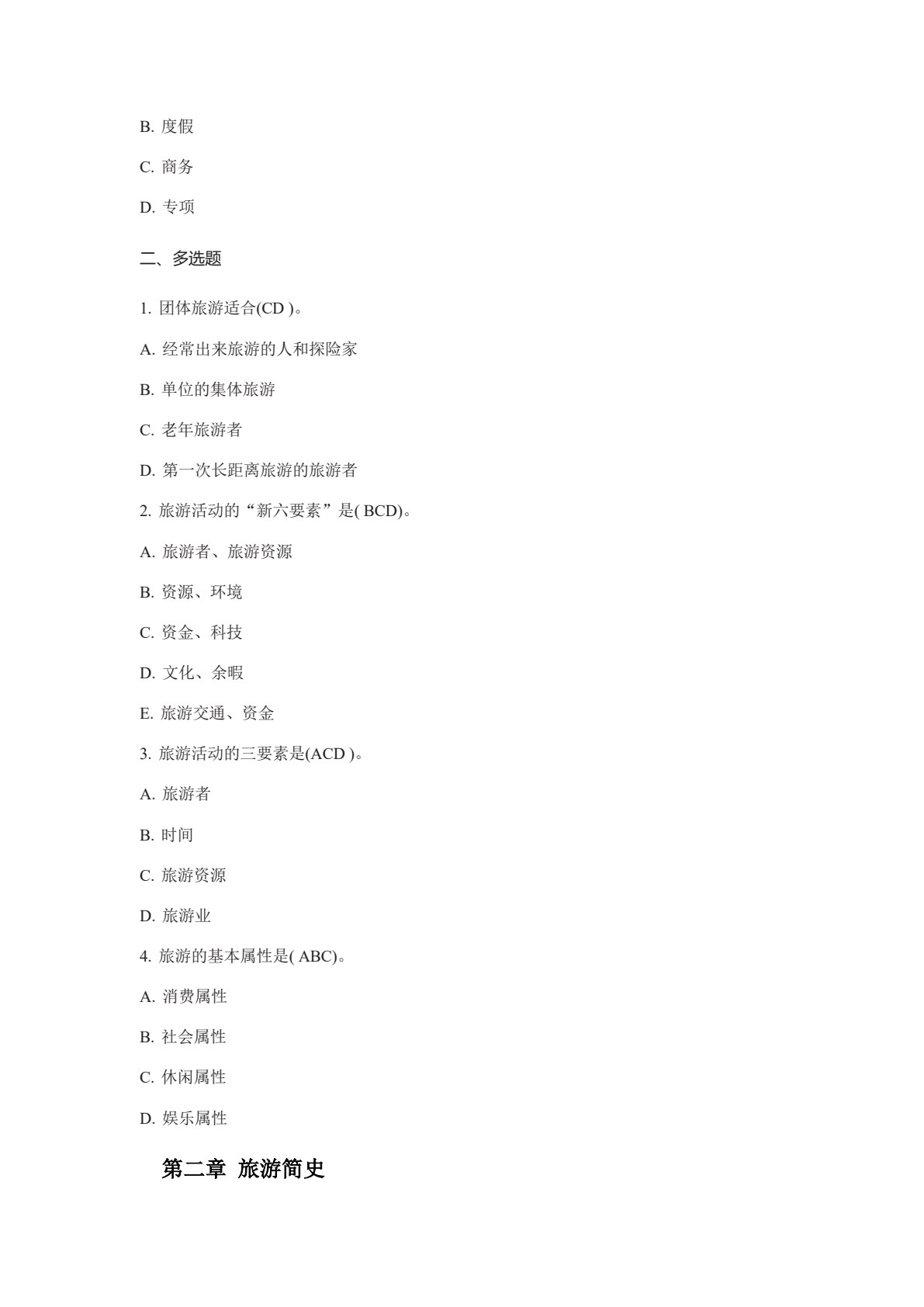 B. 度假

C. 商务

D. 专项

二、多选题

1. 团体旅游适合(CD )。

A. 经常出来旅游的人和探险家

B. 单位的集体旅游

C. 老年旅游者

D. 第一次长距离旅游的旅游者

2. 旅游活动的“新六要素”是( BCD)。

A. 旅游者、旅游资源

B. 资源、环境

C. 资金、科技

D. 文化、余暇

E. 旅游交通、资金

3. 旅游活动的三要素是(ACD )。

A. 旅游者

B. 时间

C. 旅游资源

D. 旅游业

4. 旅游的基本属性是( ABC)。

A. 消费属性

B. 社会属性

C. 休闲属性

D. 娱乐属性

第二章 旅游简史